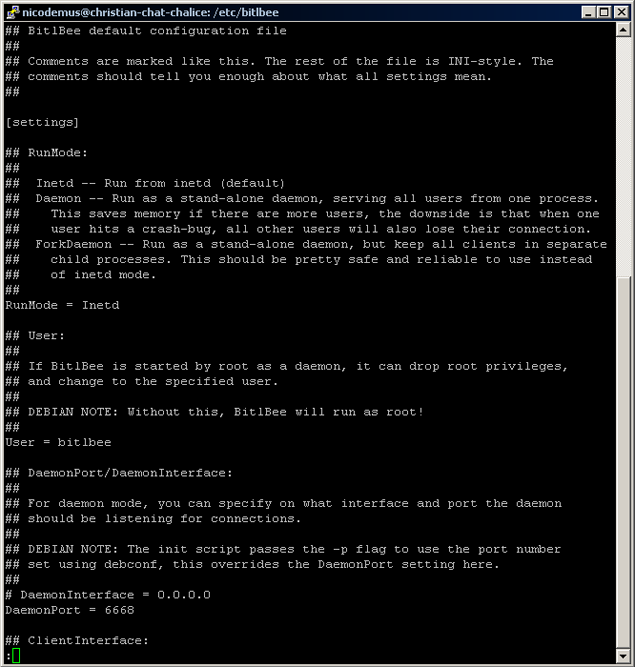 nicodemus@christian-chat-chalice: /etc/bitlbee

## BitlBee default configuration file
##
## Comments are marked like this. The rest of the file is INI-style. The
## comments should tell you enough about what all settings mean.
##

[settings]

## RunMode:
##
##  Inetd -- Run from inetd (default)
##  Daemon -- Run as a stand-alone daemon, serving all users from one process.
##    This saves memory if there are more users, the downside is that when one
##    user hits a crash-bug, all other users will also lose their connection.
##  ForkDaemon -- Run as a stand-alone daemon, but keep all clients in separate
##    child processes. This should be pretty safe and reliable to use instead
##    of inetd mode.
##
RunMode = Inetd

## User:
##
## If BitlBee is started by root as a daemon, it can drop root privileges,
## and change to the specified user.
##
## DEBIAN NOTE: Without this, BitlBee will run as root!
##
User = bitlbee

## DaemonPort/DaemonInterface:
##
## For daemon mode, you can specify on what interface and port the daemon
## should be listening for connections.
##
## DEBIAN NOTE: The init script passes the -p flag to use the port number
## set using debconf, this overrides the DaemonPort setting here.
##
# DaemonInterface = 0.0.0.0
DaemonPort = 6668

## ClientInterface:
: